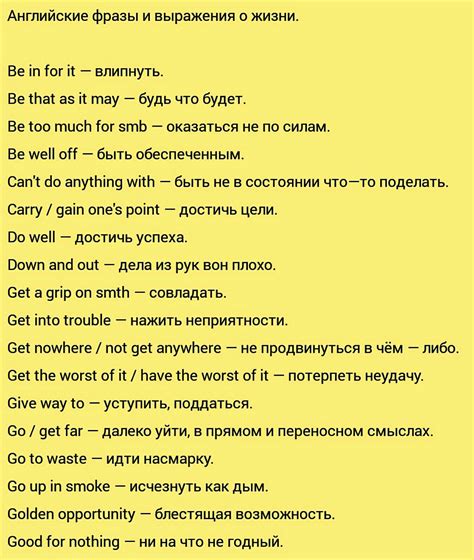 Английские фразы и выражения о жизни.

Be in for it — влипнуть.

Be that as it may — будь что будет.

Be too much for smb — оказаться не по силам.

Be well off — быть обеспеченным.

Can't do anything with — быть не в состоянии что—то поделать.

Carry / gain one's point — достичь цели.

Do well — достичь успеха.

Down and out — дела из рук вон плохо.

Get a grip on smth — совладать.

Get into trouble — нажить неприятности.

Get nowhere / not get anywhere — не продвинуться в чём — либо.

Get the worst of it / have the worst of it — потерпеть неудачу.

Give way to — уступить, поддаться.

Go / get far — далеко уйти, в прямом и переносном смыслах.

Go to waste — идти насмарку.

Go up in smoke — исчезнуть как дым.

Golden opportunity — блестящая возможность.

Good for nothing — ни на что не годный.